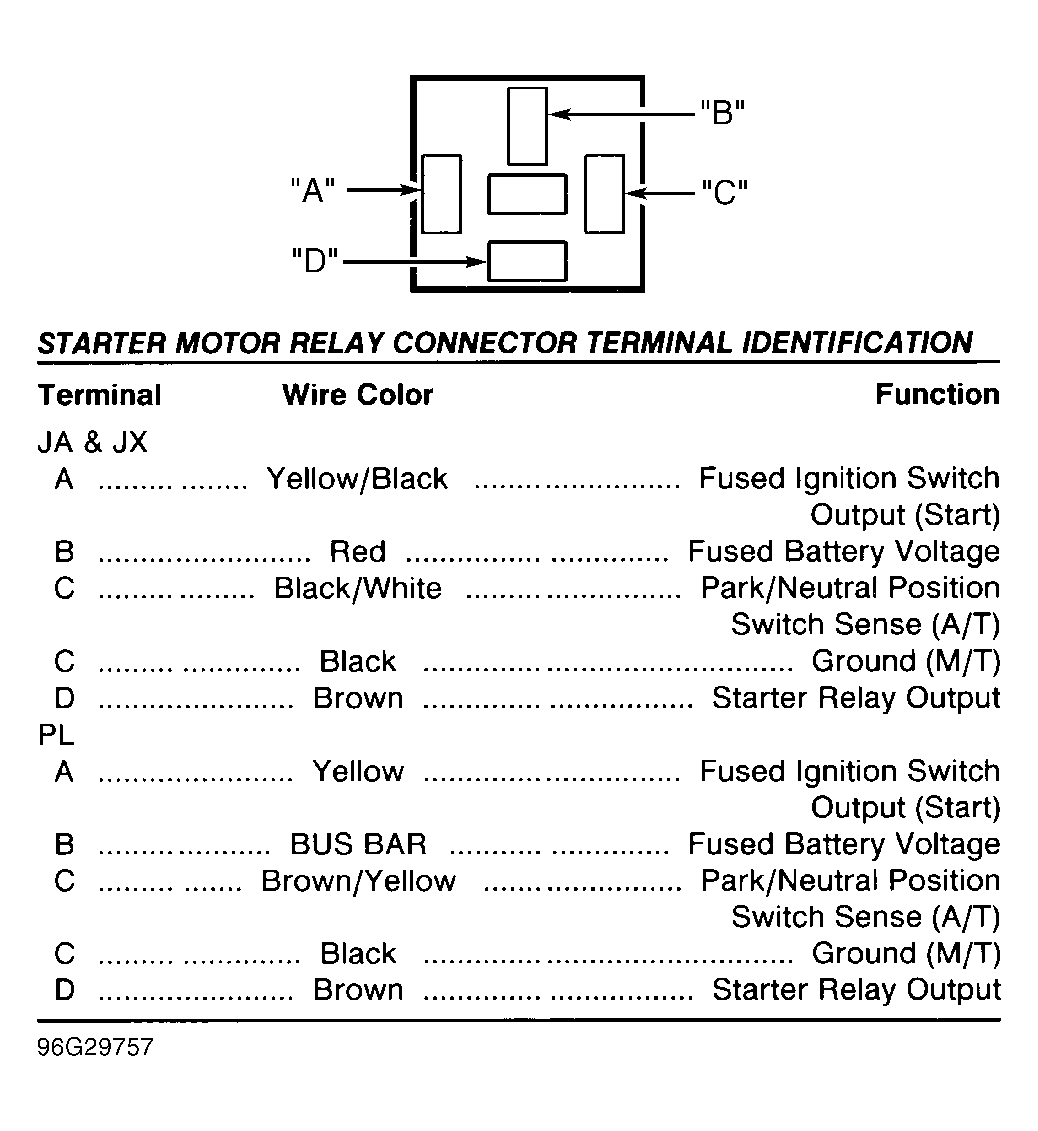 "B"
"A"
"C"
"D"

STARTER MOTOR RELAY CONNECTOR TERMINAL IDENTIFICATION

| Terminal | Wire Color | Function |
|---|---|---|
| JA & JX | | |
| A | Yellow/Black | Fused Ignition Switch Output (Start) |
| B | Red | Fused Battery Voltage |
| C | Black/White | Park/Neutral Position Switch Sense (A/T) |
| C | Black | Ground (M/T) |
| D | Brown | Starter Relay Output |
| PL | | |
| A | Yellow | Fused Ignition Switch Output (Start) |
| B | BUS BAR | Fused Battery Voltage |
| C | Brown/Yellow | Park/Neutral Position Switch Sense (A/T) |
| C | Black | Ground (M/T) |
| D | Brown | Starter Relay Output |

96G29757